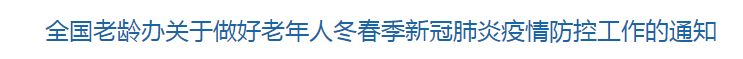 全国老龄办关于做好老年人冬春季新冠肺炎疫情防控工作的通知